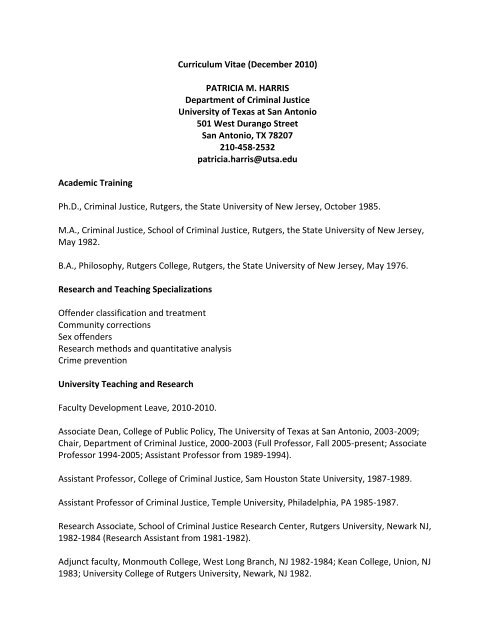 Curriculum Vitae (December 2010)

PATRICIA M. HARRIS
Department of Criminal Justice
University of Texas at San Antonio
501 West Durango Street
San Antonio, TX 78207
210-458-2532
patricia.harris@utsa.edu

Academic Training

Ph.D., Criminal Justice, Rutgers, the State University of New Jersey, October 1985.

M.A., Criminal Justice, School of Criminal Justice, Rutgers, the State University of New Jersey, May 1982.

B.A., Philosophy, Rutgers College, Rutgers, the State University of New Jersey, May 1976.

Research and Teaching Specializations

Offender classification and treatment
Community corrections
Sex offenders
Research methods and quantitative analysis
Crime prevention

University Teaching and Research

Faculty Development Leave, 2010-2010.

Associate Dean, College of Public Policy, The University of Texas at San Antonio, 2003-2009; Chair, Department of Criminal Justice, 2000-2003 (Full Professor, Fall 2005-present; Associate Professor 1994-2005; Assistant Professor from 1989-1994).

Assistant Professor, College of Criminal Justice, Sam Houston State University, 1987-1989.

Assistant Professor of Criminal Justice, Temple University, Philadelphia, PA 1985-1987.

Research Associate, School of Criminal Justice Research Center, Rutgers University, Newark NJ, 1982-1984 (Research Assistant from 1981-1982).

Adjunct faculty, Monmouth College, West Long Branch, NJ 1982-1984; Kean College, Union, NJ 1983; University College of Rutgers University, Newark, NJ 1982.